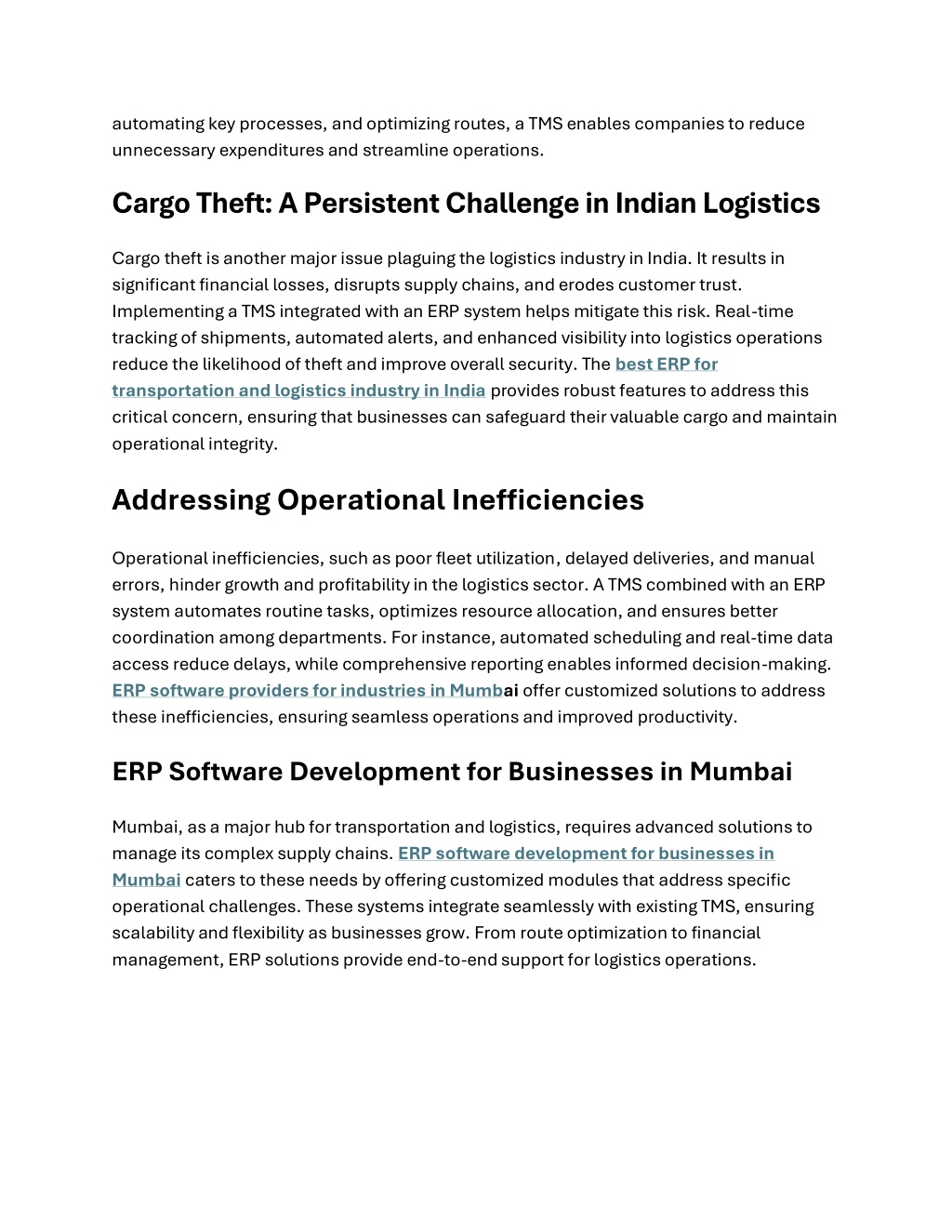 automating key processes, and optimizing routes, a TMS enables companies to reduce unnecessary expenditures and streamline operations.

Cargo Theft: A Persistent Challenge in Indian Logistics

Cargo theft is another major issue plaguing the logistics industry in India. It results in significant financial losses, disrupts supply chains, and erodes customer trust. Implementing a TMS integrated with an ERP system helps mitigate this risk. Real-time tracking of shipments, automated alerts, and enhanced visibility into logistics operations reduce the likelihood of theft and improve overall security. The best ERP for transportation and logistics industry in India provides robust features to address this critical concern, ensuring that businesses can safeguard their valuable cargo and maintain operational integrity.

Addressing Operational Inefficiencies

Operational inefficiencies, such as poor fleet utilization, delayed deliveries, and manual errors, hinder growth and profitability in the logistics sector. A TMS combined with an ERP system automates routine tasks, optimizes resource allocation, and ensures better coordination among departments. For instance, automated scheduling and real-time data access reduce delays, while comprehensive reporting enables informed decision-making. ERP software providers for industries in Mumbai offer customized solutions to address these inefficiencies, ensuring seamless operations and improved productivity.

ERP Software Development for Businesses in Mumbai

Mumbai, as a major hub for transportation and logistics, requires advanced solutions to manage its complex supply chains. ERP software development for businesses in Mumbai caters to these needs by offering customized modules that address specific operational challenges. These systems integrate seamlessly with existing TMS, ensuring scalability and flexibility as businesses grow. From route optimization to financial management, ERP solutions provide end-to-end support for logistics operations.